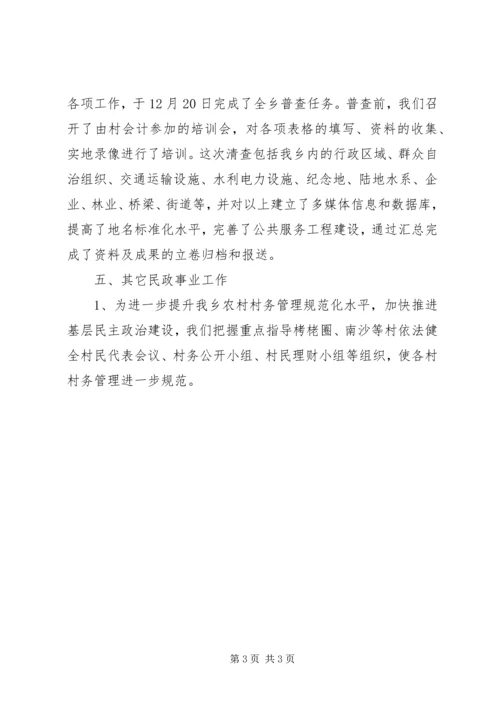 各项工作，于12月20日完成了全乡普查任务。普查前，我们召开了由村会计参加的培训会，对各项表格的填写、资料的收集、实地录像进行了培训。这次清查包括我乡内的行政区域、群众自治组织、交通运输设施、水利电力设施、纪念地、陆地水系、企业、林业、桥梁、街道等，并对以上建立了多媒体信息和数据库，提高了地名标准化水平，完善了公共服务工程建设，通过汇总完成了资料及成果的立卷归档和报送。

五、其它民政事业工作

1、为进一步提升我乡农村村务管理规范化水平，加快推进基层民主政治建设，我们把握重点指导栲栳圈、南沙等村依法健全村民代表会议、村务公开小组、村民理财小组等组织，使各村村务管理进一步规范。

第3页 共3页